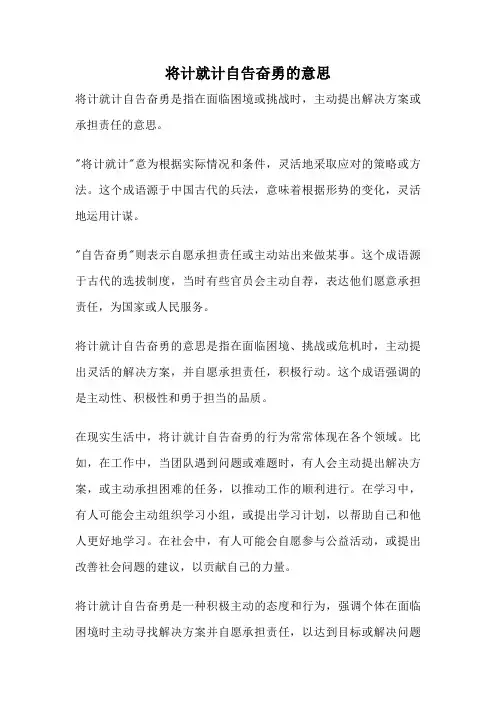 将计就计自告奋勇的意思

将计就计自告奋勇是指在面临困境或挑战时，主动提出解决方案或承担责任的意思。

"将计就计"意为根据实际情况和条件，灵活地采取应对的策略或方法。这个成语源于中国古代的兵法，意味着根据形势的变化，灵活地运用计谋。

"自告奋勇"则表示自愿承担责任或主动站出来做某事。这个成语源于古代的选拔制度，当时有些官员会主动自荐，表达他们愿意承担责任，为国家或人民服务。

将计就计自告奋勇的意思是指在面临困境、挑战或危机时，主动提出灵活的解决方案，并自愿承担责任，积极行动。这个成语强调的是主动性、积极性和勇于担当的品质。

在现实生活中，将计就计自告奋勇的行为常常体现在各个领域。比如，在工作中，当团队遇到问题或难题时，有人会主动提出解决方案，或主动承担困难的任务，以推动工作的顺利进行。在学习中，有人可能会主动组织学习小组，或提出学习计划，以帮助自己和他人更好地学习。在社会中，有人可能会自愿参与公益活动，或提出改善社会问题的建议，以贡献自己的力量。

将计就计自告奋勇是一种积极主动的态度和行为，强调个体在面临困境时主动寻找解决方案并自愿承担责任，以达到目标或解决问题